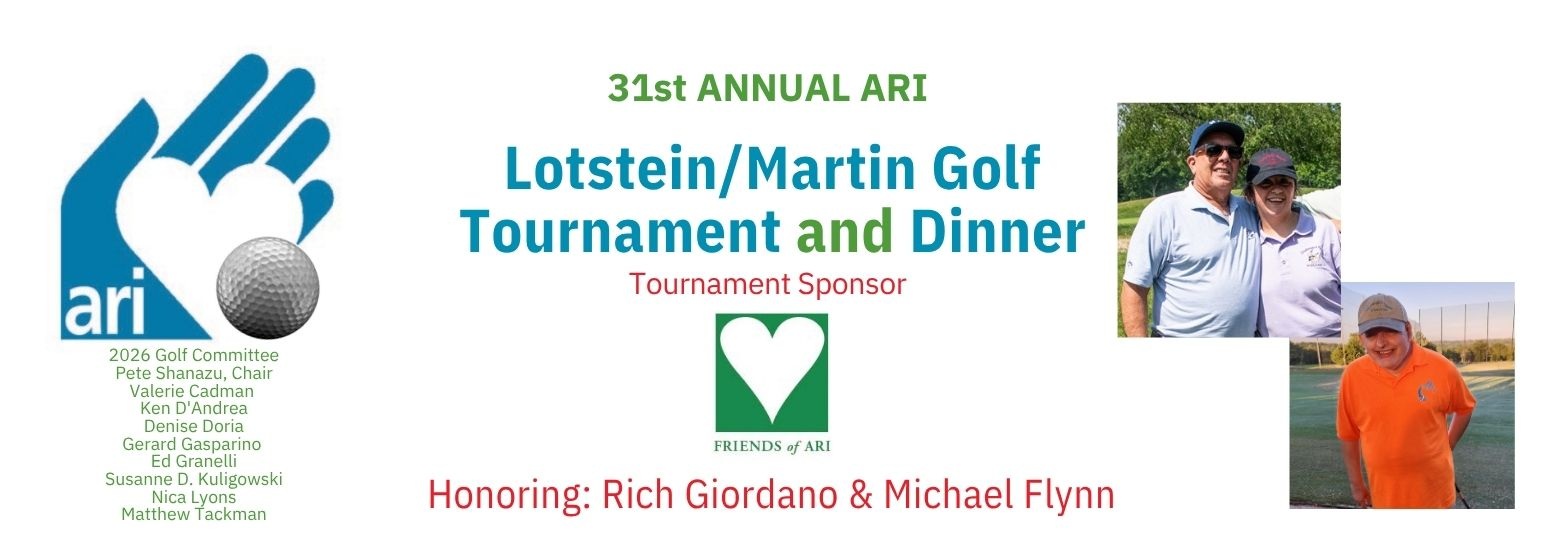 ari

2026 Golf Committee
Pete Shanazu, Chair
Valerie Cadman
Ken D'Andrea
Denise Doria
Gerard Gasparino
Ed Granelli
Susanne D. Kuligowski
Nica Lyons
Matthew Tackman

31st ANNUAL ARI

Lotstein/Martin Golf Tournament and Dinner

Tournament Sponsor

FRIENDS of ARI

Honoring: Rich Giordano & Michael Flynn